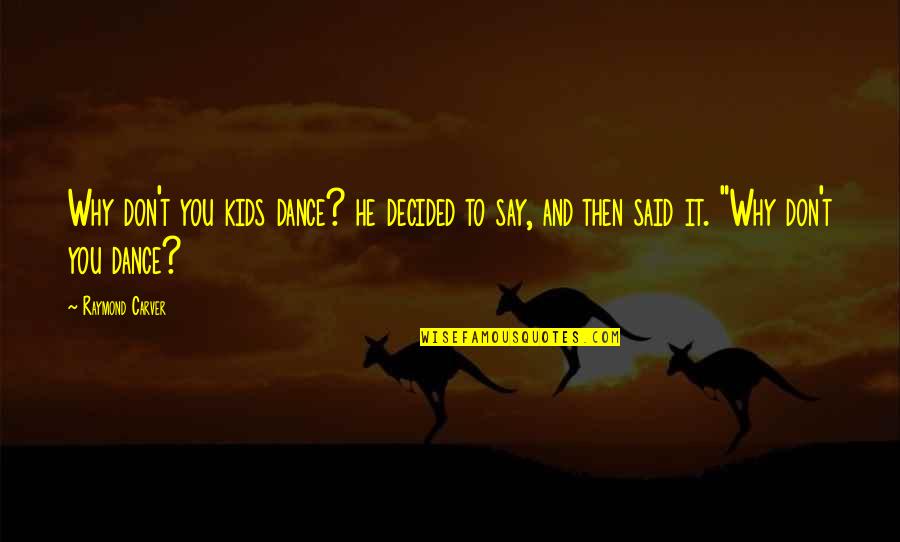 Why don't you kids dance? he decided to say, and then said it. "Why don't you dance?

— Raymond Carver

WISEFAMOUSQUOTES.COM